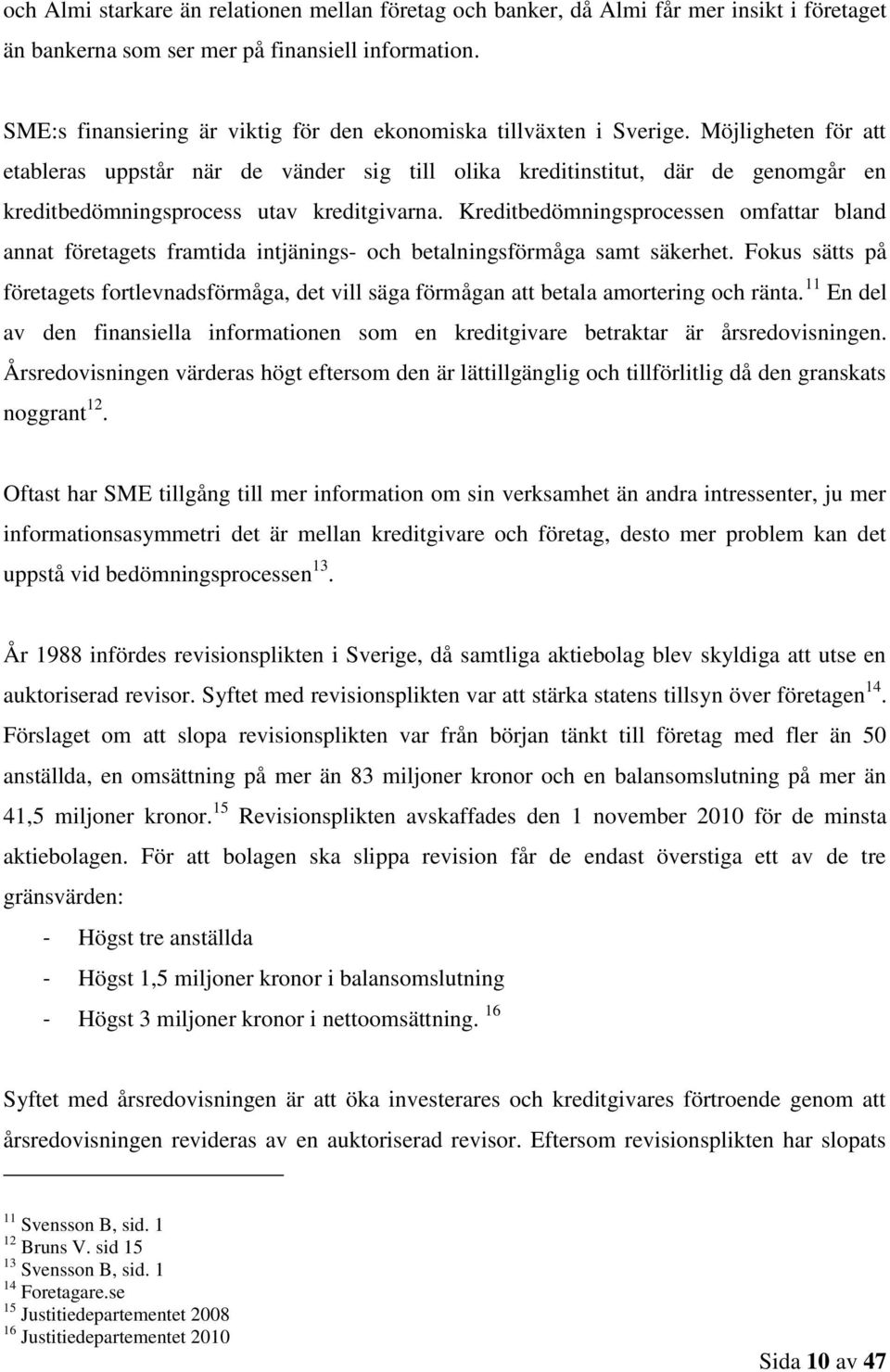 och Almi starkare än relationen mellan företag och banker, då Almi får mer insikt i företaget än bankerna som ser mer på finansiell information.

SME:s finansiering är viktig för den ekonomiska tillväxten i Sverige. Möjligheten för att etableras uppstår när de vänder sig till olika kreditinstitut, där de genomgår en kreditbedömningsprocess utav kreditgivarna. Kreditbedömningsprocessen omfattar bland annat företagets framtida intjänings- och betalningsförmåga samt säkerhet. Fokus sätts på företagets fortlevnadsförmåga, det vill säga förmågan att betala amortering och ränta. $^{11}$ En del av den finansiella informationen som en kreditgivare betraktar är årsredovisningen. Årsredovisningen värderas högt eftersom den är lättillgänglig och tillförlitlig då den granskats noggrant$^{12}$.

Oftast har SME tillgång till mer information om sin verksamhet än andra intressenter, ju mer informationsasymmetri det är mellan kreditgivare och företag, desto mer problem kan det uppstå vid bedömningsprocessen$^{13}$.

År 1988 infördes revisionsplikten i Sverige, då samtliga aktiebolag blev skyldiga att utse en auktoriserad revisor. Syftet med revisionsplikten var att stärka statens tillsyn över företagen$^{14}$. Förslaget om att slopa revisionsplikten var från början tänkt till företag med fler än 50 anställda, en omsättning på mer än 83 miljoner kronor och en balansomslutning på mer än 41,5 miljoner kronor. $^{15}$ Revisionsplikten avskaffades den 1 november 2010 för de minsta aktiebolagen. För att bolagen ska slippa revision får de endast överstiga ett av de tre gränsvärden:

- Högst tre anställda
- Högst 1,5 miljoner kronor i balansomslutning
- Högst 3 miljoner kronor i nettoomsättning. $^{16}$

Syftet med årsredovisningen är att öka investerares och kreditgivares förtroende genom att årsredovisningen revideras av en auktoriserad revisor. Eftersom revisionsplikten har slopats

$^{11}$ Svensson B, sid. 1
$^{12}$ Bruns V. sid 15
$^{13}$ Svensson B, sid. 1
$^{14}$ Foretagare.se
$^{15}$ Justitiedepartementet 2008
$^{16}$ Justitiedepartementet 2010

Sida 10 av 47